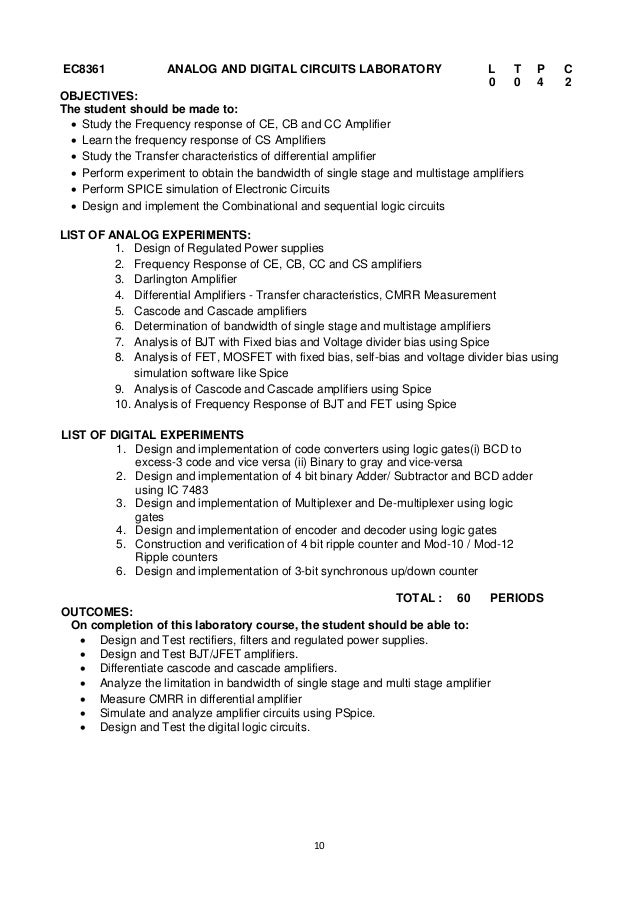 EC8361 ANALOG AND DIGITAL CIRCUITS LABORATORY L T P C
0 0 4 2

OBJECTIVES:
The student should be made to:
• Study the Frequency response of CE, CB and CC Amplifier
• Learn the frequency response of CS Amplifiers
• Study the Transfer characteristics of differential amplifier
• Perform experiment to obtain the bandwidth of single stage and multistage amplifiers
• Perform SPICE simulation of Electronic Circuits
• Design and implement the Combinational and sequential logic circuits

LIST OF ANALOG EXPERIMENTS:
1. Design of Regulated Power supplies
2. Frequency Response of CE, CB, CC and CS amplifiers
3. Darlington Amplifier
4. Differential Amplifiers - Transfer characteristics, CMRR Measurement
5. Cascode and Cascade amplifiers
6. Determination of bandwidth of single stage and multistage amplifiers
7. Analysis of BJT with Fixed bias and Voltage divider bias using Spice
8. Analysis of FET, MOSFET with fixed bias, self-bias and voltage divider bias using simulation software like Spice
9. Analysis of Cascode and Cascade amplifiers using Spice
10. Analysis of Frequency Response of BJT and FET using Spice

LIST OF DIGITAL EXPERIMENTS
1. Design and implementation of code converters using logic gates(i) BCD to excess-3 code and vice versa (ii) Binary to gray and vice-versa
2. Design and implementation of 4 bit binary Adder/ Subtractor and BCD adder using IC 7483
3. Design and implementation of Multiplexer and De-multiplexer using logic gates
4. Design and implementation of encoder and decoder using logic gates
5. Construction and verification of 4 bit ripple counter and Mod-10 / Mod-12 Ripple counters
6. Design and implementation of 3-bit synchronous up/down counter

TOTAL : 60 PERIODS

OUTCOMES:
On completion of this laboratory course, the student should be able to:
• Design and Test rectifiers, filters and regulated power supplies.
• Design and Test BJT/JFET amplifiers.
• Differentiate cascode and cascade amplifiers.
• Analyze the limitation in bandwidth of single stage and multi stage amplifier
• Measure CMRR in differential amplifier
• Simulate and analyze amplifier circuits using PSpice.
• Design and Test the digital logic circuits.

10